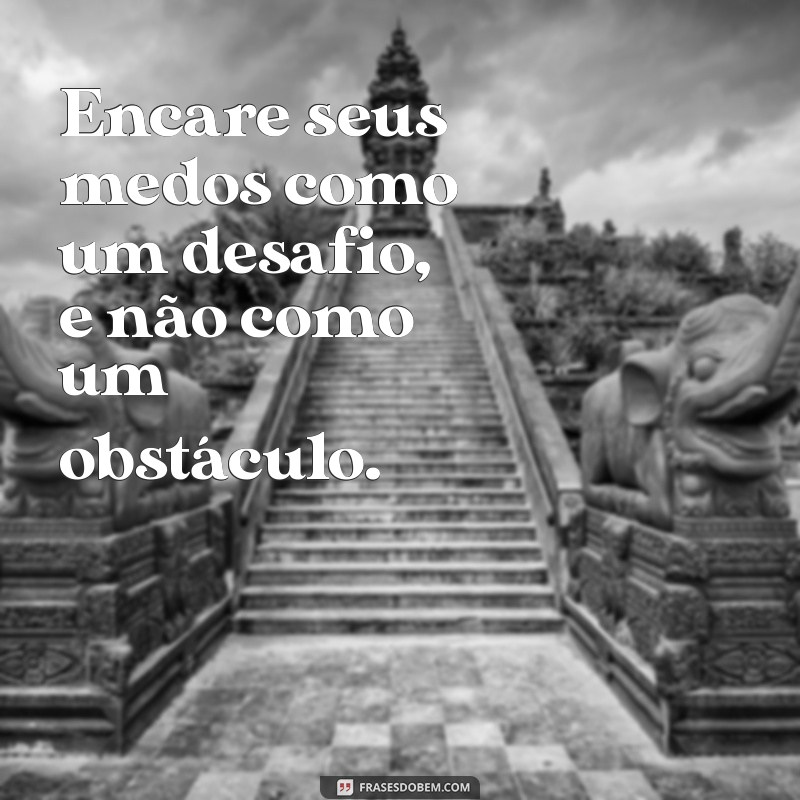 Encare seus medos como um desafio, e não como um obstáculo.

FRASESDOBEM.COM